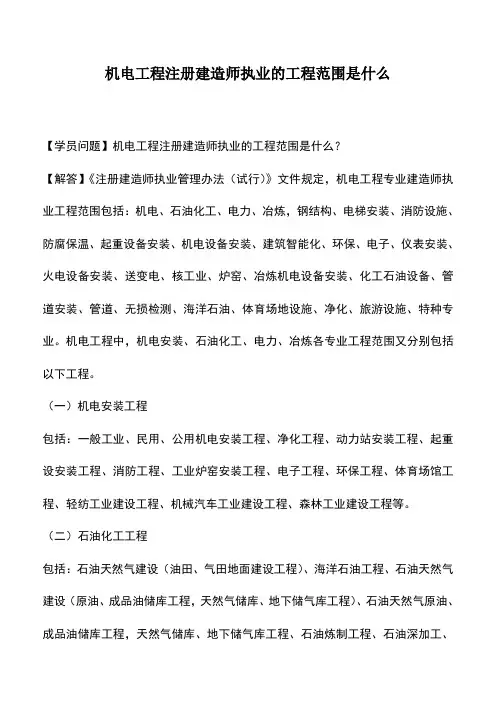 机电工程注册建造师执业的工程范围是什么

【学员问题】机电工程注册建造师执业的工程范围是什么？

【解答】《注册建造师执业管理办法（试行）》文件规定，机电工程专业建造师执业工程范围包括：机电、石油化工、电力、冶炼，钢结构、电梯安装、消防设施、防腐保温、起重设备安装、机电设备安装、建筑智能化、环保、电子、仪表安装、火电设备安装、送变电、核工业、炉窑、冶炼机电设备安装、化工石油设备、管道安装、管道、无损检测、海洋石油、体育场地设施、净化、旅游设施、特种专业。机电工程中，机电安装、石油化工、电力、冶炼各专业工程范围又分别包括以下工程。

（一）机电安装工程

包括：一般工业、民用、公用机电安装工程、净化工程、动力站安装工程、起重设安装工程、消防工程、工业炉窑安装工程、电子工程、环保工程、体育场馆工程、轻纺工业建设工程、机械汽车工业建设工程、森林工业建设工程等。

（二）石油化工工程

包括：石油天然气建设（油田、气田地面建设工程）、海洋石油工程、石油天然气建设（原油、成品油储库工程，天然气储库、地下储气库工程）、石油天然气原油、成品油储库工程，天然气储库、地下储气库工程、石油炼制工程、石油深加工、